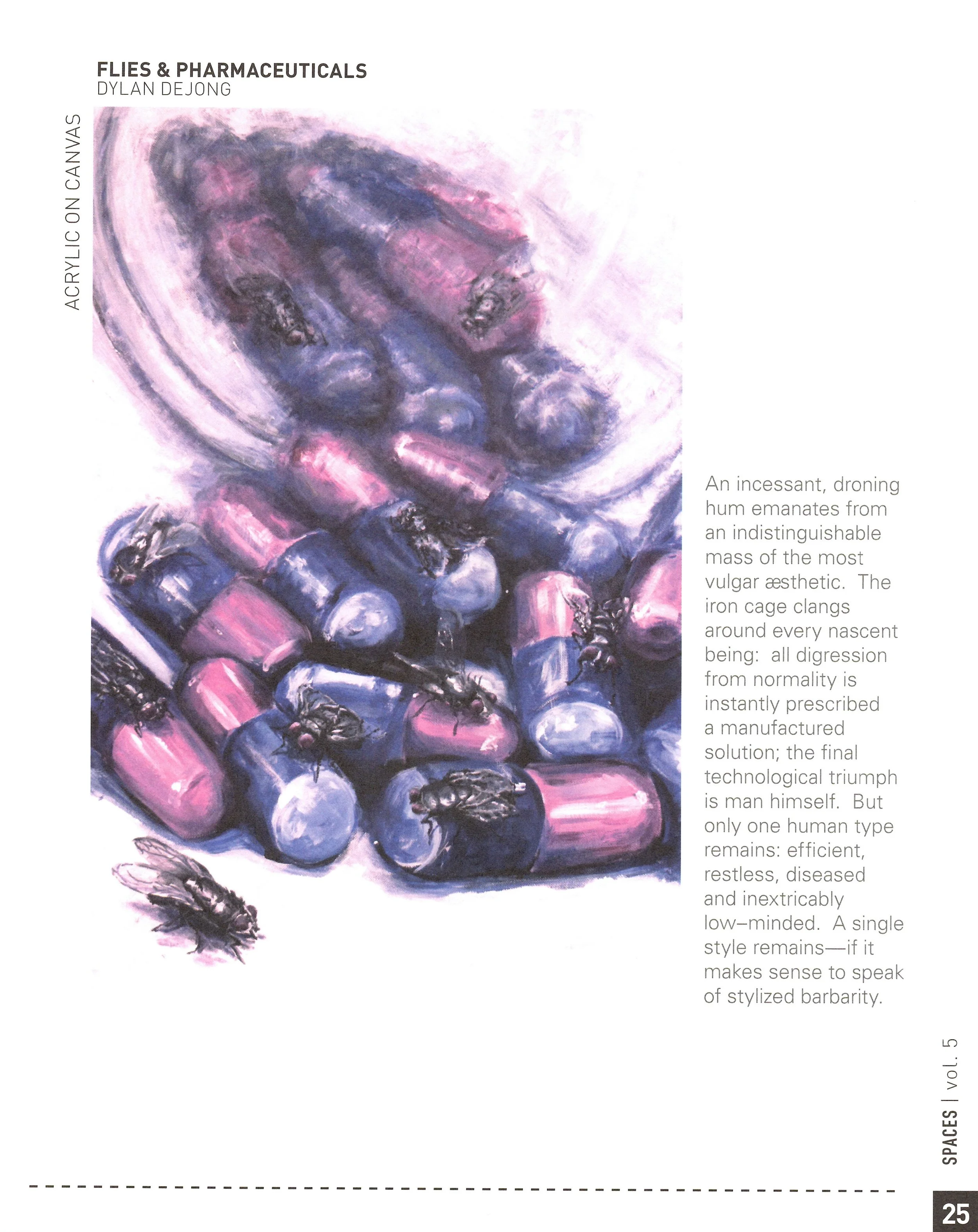 FLIES & PHARMACEUTICALS
DYLAN DEJONG

ACRYLIC ON CANVAS

An incessant, droning hum emanates from an indistinguishable mass of the most vulgar æsthetic. The iron cage clangs around every nascent being: all digression from normality is instantly prescribed a manufactured solution; the final technological triumph is man himself. But only one human type remains: efficient, restless, diseased and inextricably low–minded. A single style remains—if it makes sense to speak of stylized barbarity.

SPACES | vol. 5

25